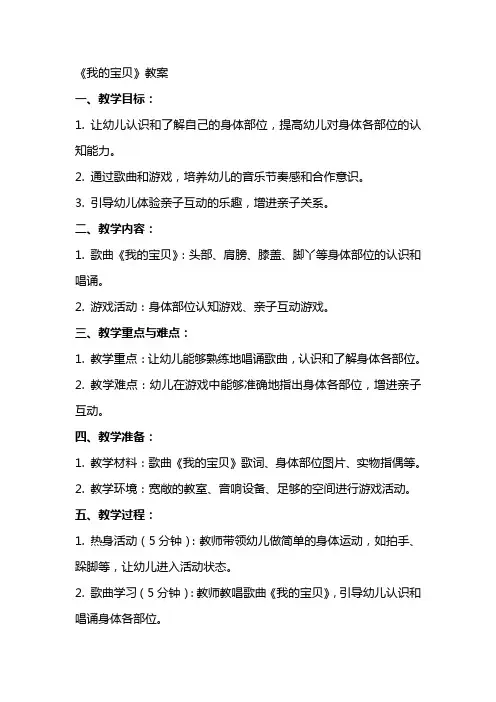 《我的宝贝》教案

一、教学目标：

1. 让幼儿认识和了解自己的身体部位，提高幼儿对身体各部位的认知能力。

2. 通过歌曲和游戏，培养幼儿的音乐节奏感和合作意识。

3. 引导幼儿体验亲子互动的乐趣，增进亲子关系。

二、教学内容：

1. 歌曲《我的宝贝》：头部、肩膀、膝盖、脚丫等身体部位的认识和唱诵。

2. 游戏活动：身体部位认知游戏、亲子互动游戏。

三、教学重点与难点：

1. 教学重点：让幼儿能够熟练地唱诵歌曲，认识和了解身体各部位。

2. 教学难点：幼儿在游戏中能够准确地指出身体各部位，增进亲子互动。

四、教学准备：

1. 教学材料：歌曲《我的宝贝》歌词、身体部位图片、实物指偶等。

2. 教学环境：宽敞的教室、音响设备、足够的空间进行游戏活动。

五、教学过程：

1. 热身活动（5分钟）：教师带领幼儿做简单的身体运动，如拍手、跺脚等，让幼儿进入活动状态。

2. 歌曲学习（5分钟）：教师教唱歌曲《我的宝贝》，引导幼儿认识和唱诵身体各部位。